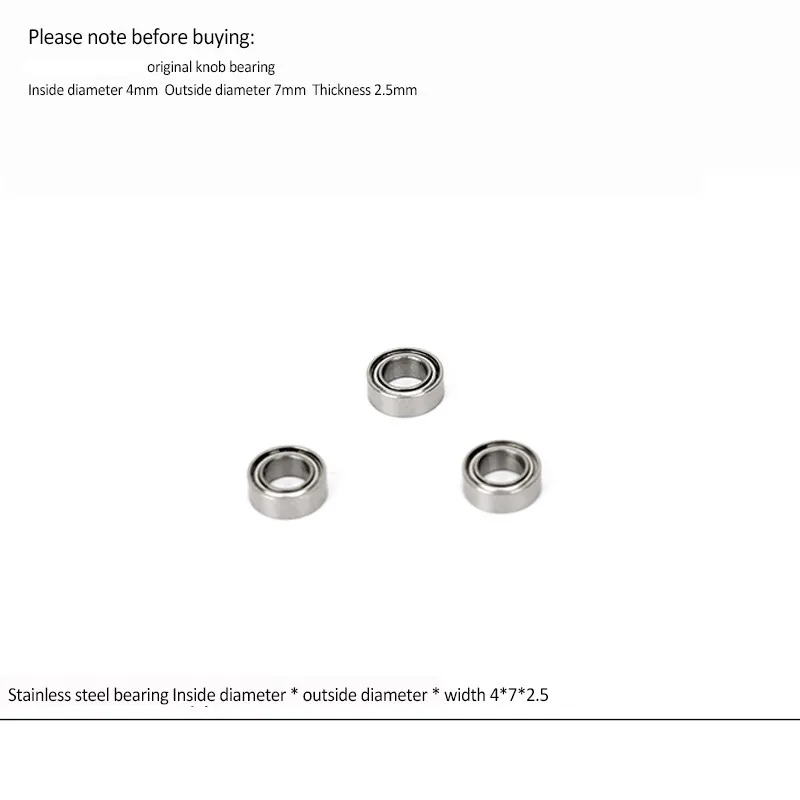 Please note before buying:

original knob bearing

Inside diameter 4mm Outside diameter 7mm Thickness 2.5mm

Stainless steel bearing Inside diameter * outside diameter * width 4*7*2.5